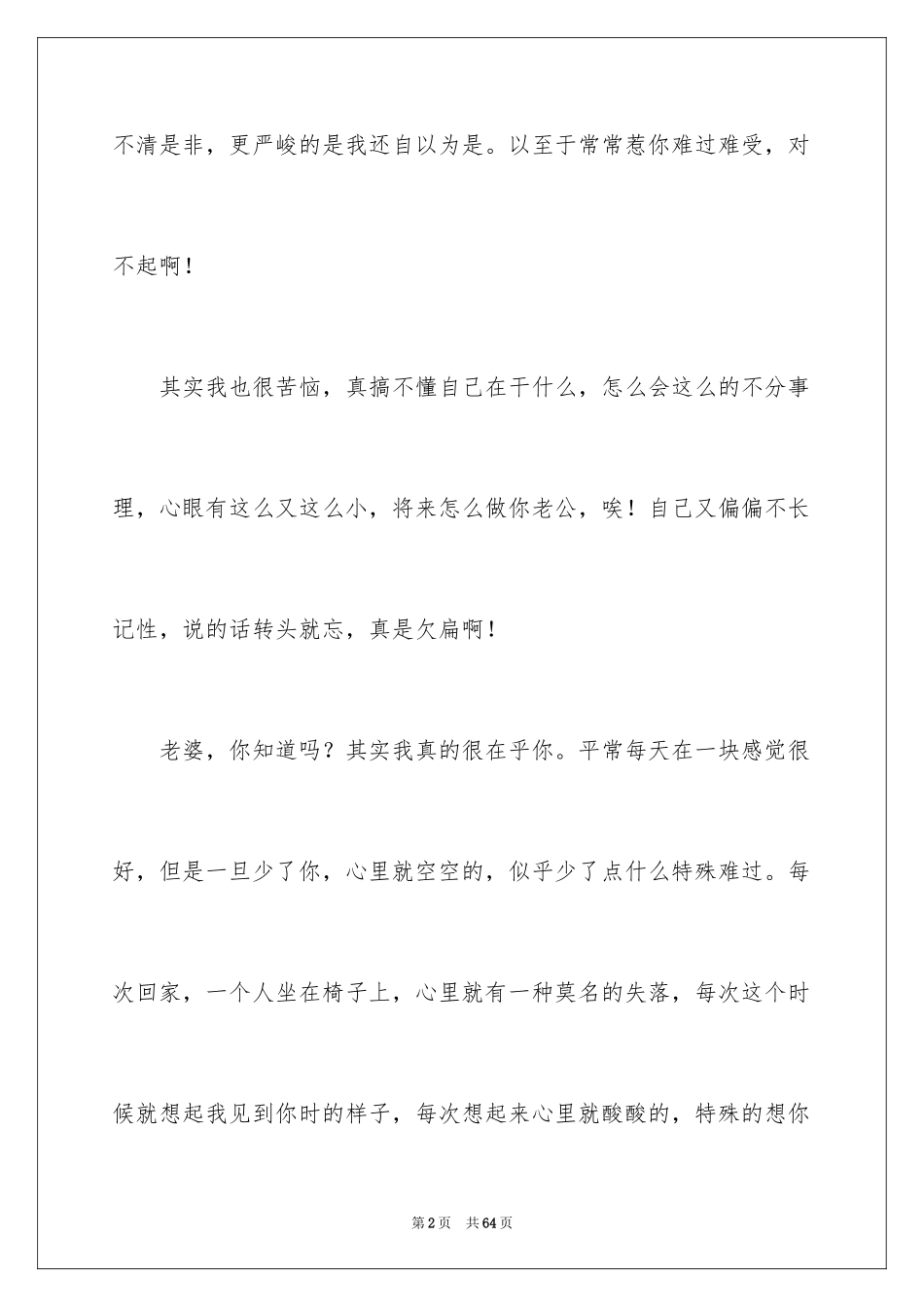 不清是非，更严峻的是我还自以为是。以至于常常惹你难过难受，对不起啊！

其实我也很苦恼，真搞不懂自己在干什么，怎么会这么的不分事理，心眼有这么又这么小，将来怎么做你老公，唉！自己又偏偏不长记性，说的话转头就忘，真是欠扁啊！

老婆，你知道吗？其实我真的很在乎你。平常每天在一块感觉很好，但是一旦少了你，心里就空空的，似乎少了点什么特殊难过。每次回家，一个人坐在椅子上，心里就有一种莫名的失落，每次这个时候就想起我见到你时的样子，每次想起来心里就酸酸的，特殊的想你

第2页 共64页